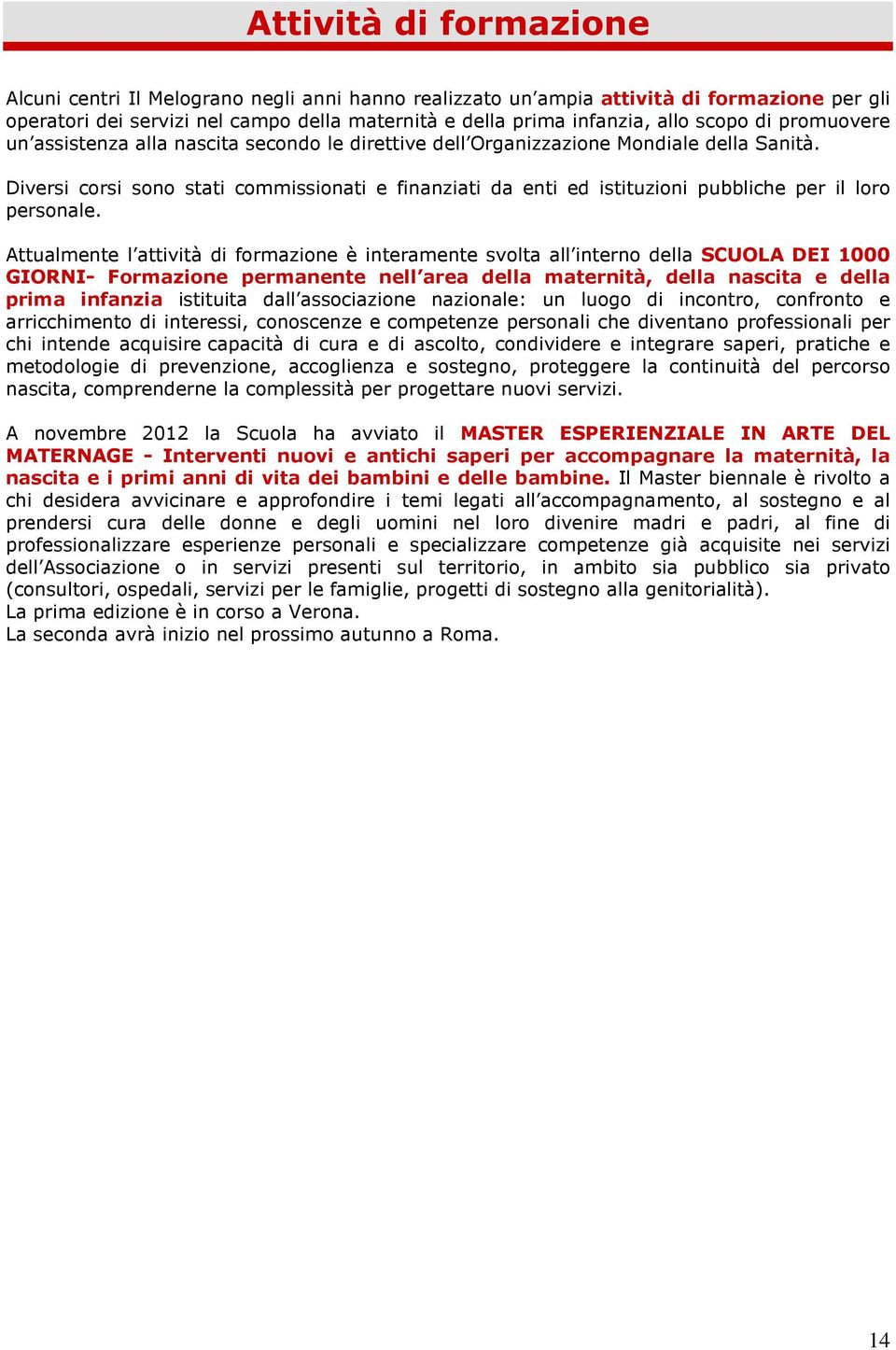 Attività di formazione

Alcuni centri Il Melograno negli anni hanno realizzato un'ampia attività di formazione per gli operatori dei servizi nel campo della maternità e della prima infanzia, allo scopo di promuovere un'assistenza alla nascita secondo le direttive dell'Organizzazione Mondiale della Sanità.

Diversi corsi sono stati commissionati e finanziati da enti ed istituzioni pubbliche per il loro personale.

Attualmente l'attività di formazione è interamente svolta all'interno della SCUOLA DEI 1000 GIORNI- Formazione permanente nell'area della maternità, della nascita e della prima infanzia istituita dall'associazione nazionale: un luogo di incontro, confronto e arricchimento di interessi, conoscenze e competenze personali che diventano professionali per chi intende acquisire capacità di cura e di ascolto, condividere e integrare saperi, pratiche e metodologie di prevenzione, accoglienza e sostegno, proteggere la continuità del percorso nascita, comprenderne la complessità per progettare nuovi servizi.

A novembre 2012 la Scuola ha avviato il MASTER ESPERIENZIALE IN ARTE DEL MATERNAGE - Interventi nuovi e antichi saperi per accompagnare la maternità, la nascita e i primi anni di vita dei bambini e delle bambine. Il Master biennale è rivolto a chi desidera avvicinare e approfondire i temi legati all'accompagnamento, al sostegno e al prendersi cura delle donne e degli uomini nel loro divenire madri e padri, al fine di professionalizzare esperienze personali e specializzare competenze già acquisite nei servizi dell'Associazione o in servizi presenti sul territorio, in ambito sia pubblico sia privato (consultori, ospedali, servizi per le famiglie, progetti di sostegno alla genitorialità).
La prima edizione è in corso a Verona.
La seconda avrà inizio nel prossimo autunno a Roma.

14